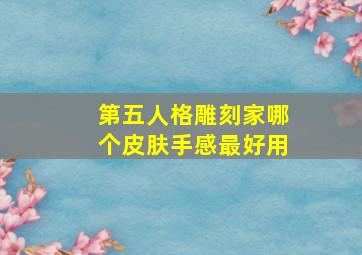 第五人格雕刻家哪个皮肤手感最好用